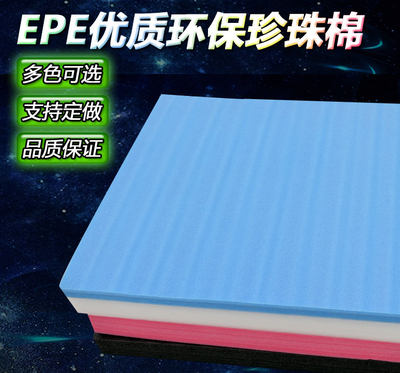 EPE优质环保珍珠棉

多色可选

支持定做

品质保证